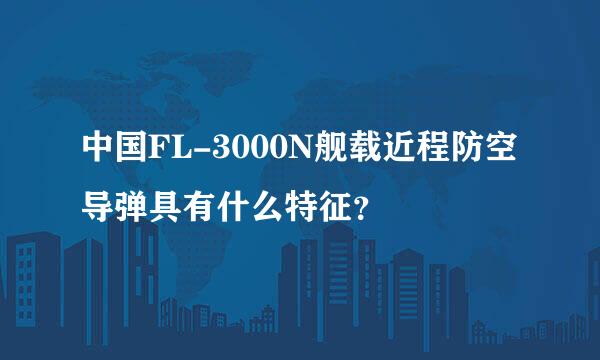 中国FL-3000N舰载近程防空导弹具有什么特征?